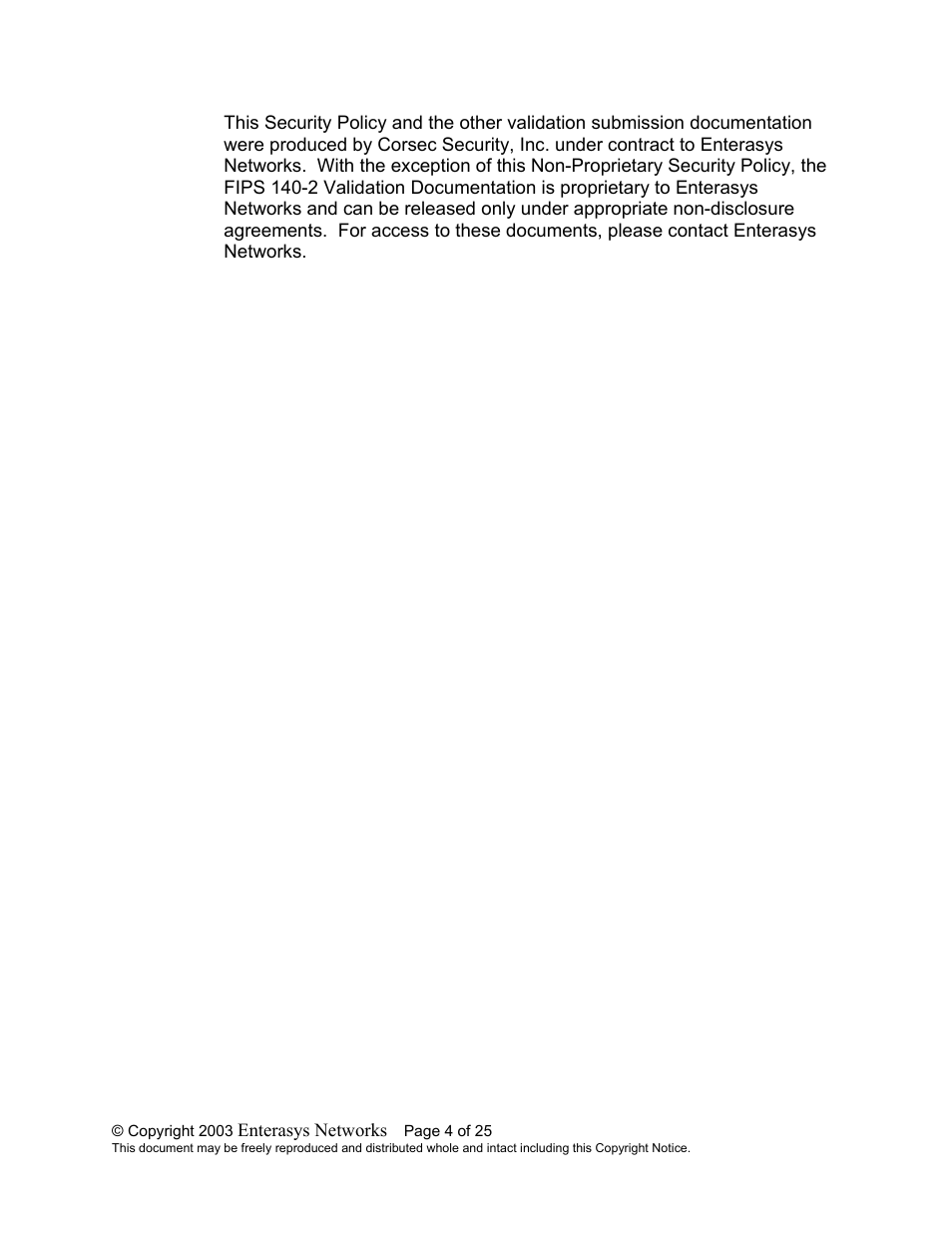 This Security Policy and the other validation submission documentation were produced by Corsec Security, Inc. under contract to Enterasys Networks. With the exception of this Non-Proprietary Security Policy, the FIPS 140-2 Validation Documentation is proprietary to Enterasys Networks and can be released only under appropriate non-disclosure agreements. For access to these documents, please contact Enterasys Networks.

© Copyright 2003 Enterasys Networks Page 4 of 25
This document may be freely reproduced and distributed whole and intact including this Copyright Notice.